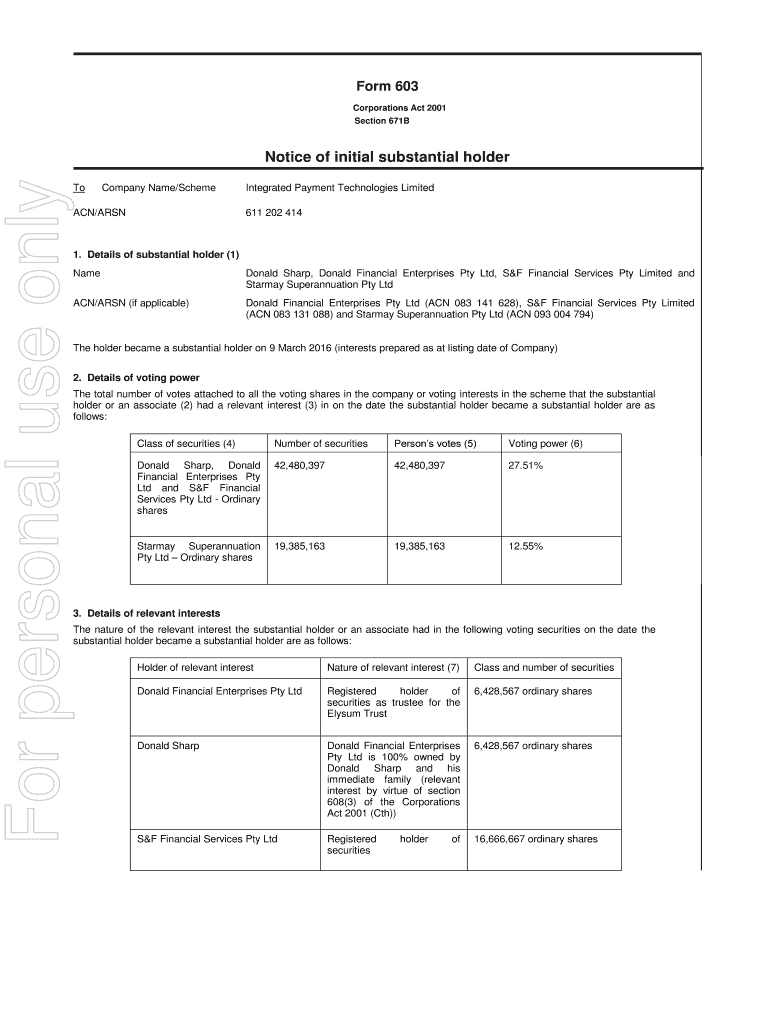 For personal use only

Form 603

Corporations Act 2001
Section 671B

Notice of initial substantial holder

To Company Name/Scheme Integrated Payment Technologies Limited

ACN/ARSN 611 202 414

1. Details of substantial holder (1)

Name Donald Sharp, Donald Financial Enterprises Pty Ltd, S&F Financial Services Pty Limited and Starmay Superannuation Pty Ltd

ACN/ARSN (if applicable) Donald Financial Enterprises Pty Ltd (ACN 083 141 628), S&F Financial Services Pty Limited (ACN 083 131 088) and Starmay Superannuation Pty Ltd (ACN 093 004 794)

The holder became a substantial holder on 9 March 2016 (interests prepared as at listing date of Company)

2. Details of voting power

The total number of votes attached to all the voting shares in the company or voting interests in the scheme that the substantial holder or an associate (2) had a relevant interest (3) in on the date the substantial holder became a substantial holder are as follows:

| Class of securities (4) | Number of securities | Person's votes (5) | Voting power (6) |
|---|---|---|---|
| Donald Sharp, Donald Financial Enterprises Pty Ltd and S&F Financial Services Pty Ltd - Ordinary shares | 42,480,397 | 42,480,397 | 27.51% |
| Starmay Superannuation Pty Ltd – Ordinary shares | 19,385,163 | 19,385,163 | 12.55% |

3. Details of relevant interests

The nature of the relevant interest the substantial holder or an associate had in the following voting securities on the date the substantial holder became a substantial holder are as follows:

| Holder of relevant interest | Nature of relevant interest (7) | Class and number of securities |
|---|---|---|
| Donald Financial Enterprises Pty Ltd | Registered holder of securities as trustee for the Elysum Trust | 6,428,567 ordinary shares |
| Donald Sharp | Donald Financial Enterprises Pty Ltd is 100% owned by Donald Sharp and his immediate family (relevant interest by virtue of section 608(3) of the Corporations Act 2001 (Cth)) | 6,428,567 ordinary shares |
| S&F Financial Services Pty Ltd | Registered holder of securities | 16,666,667 ordinary shares |